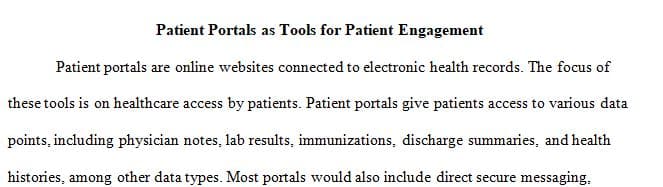 Patient Portals as Tools for Patient Engagement

Patient portals are online websites connected to electronic health records. The focus of these tools is on healthcare access by patients. Patient portals give patients access to various data points, including physician notes, lab results, immunizations, discharge summaries, and health histories, among other data types. Most portals would also include direct secure messaging,